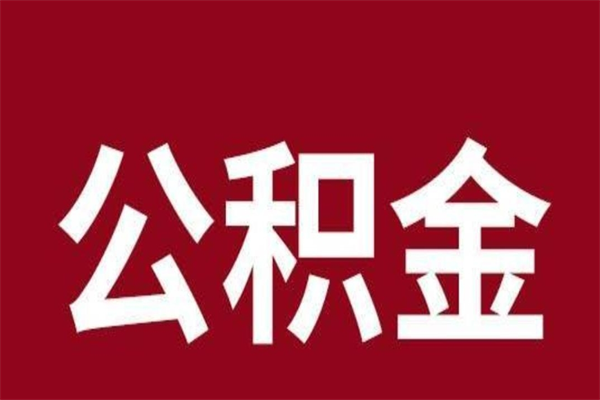 公积金